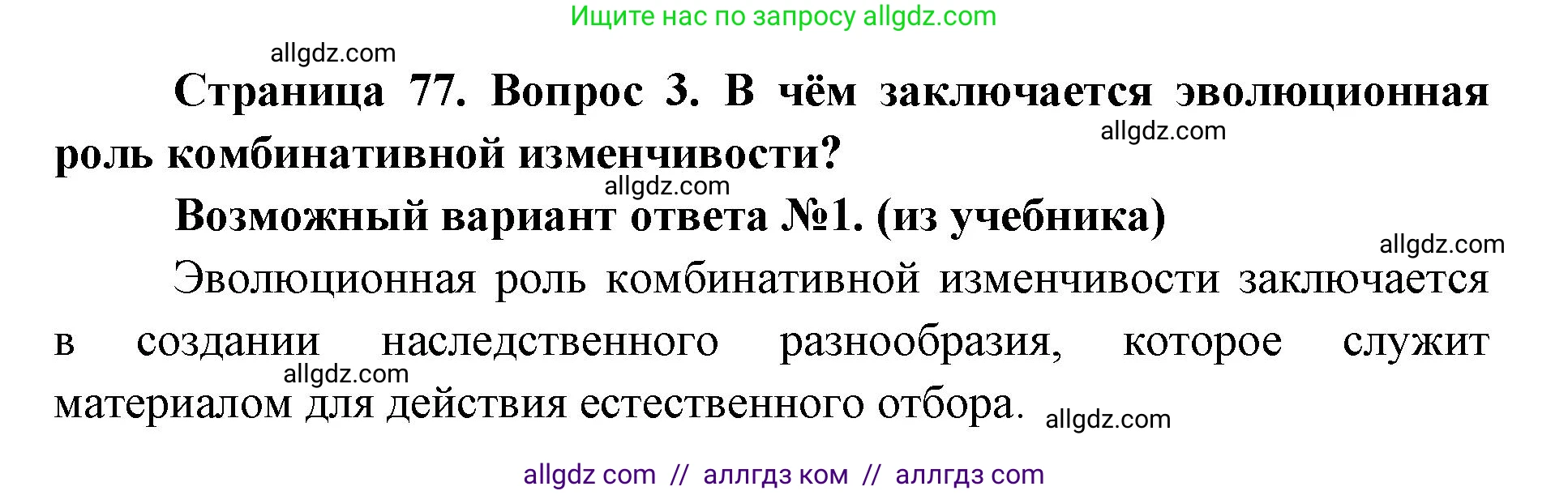 Ищите нас по запросу allgdz.com

allgdz.com

Страница 77. Вопрос 3. В чём заключается эволюционная роль комбинативной изменчивости?

allgdz.com

allgdz.com

Возможный вариант ответа №1. (из учебника)

allgdz.com

Эволюционная роль комбинативной изменчивости заключается в создании наследственного разнообразия, которое служит материалом для действия естественного отбора.

allgdz.com

allgdz.com

allgdz com // аллгдз ком // аллгдз com